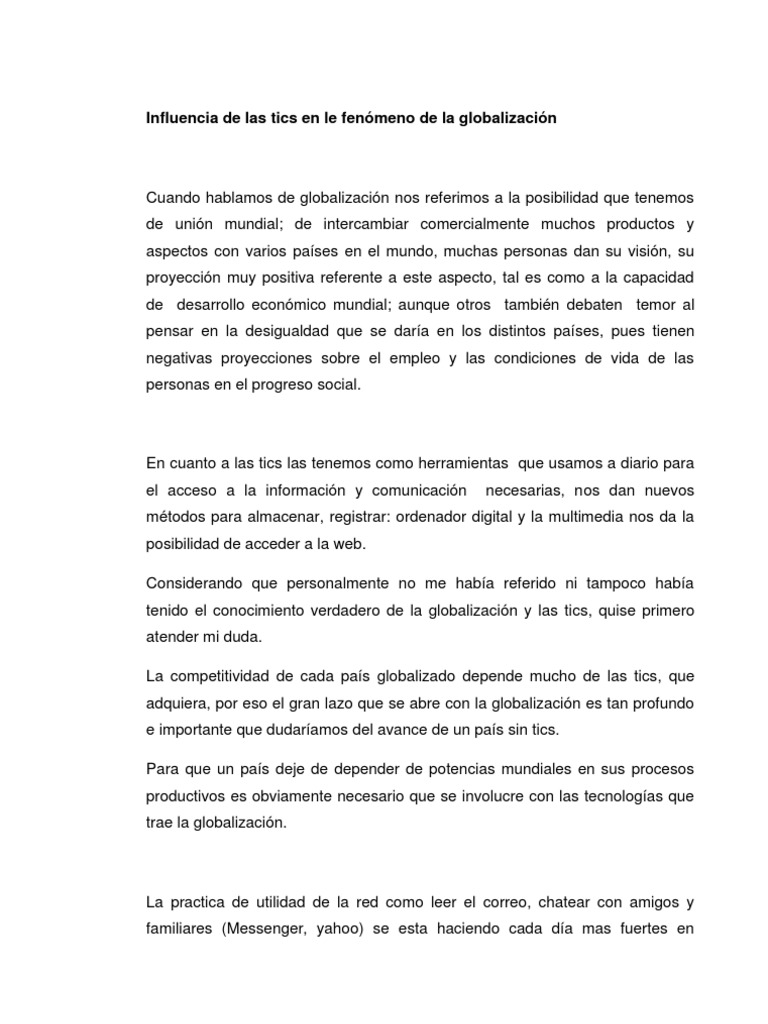 Influencia de las tics en le fenómeno de la globalización

Cuando hablamos de globalización nos referimos a la posibilidad que tenemos de unión mundial; de intercambiar comercialmente muchos productos y aspectos con varios países en el mundo, muchas personas dan su visión, su proyección muy positiva referente a este aspecto, tal es como a la capacidad de desarrollo económico mundial; aunque otros también debaten temor al pensar en la desigualdad que se daría en los distintos países, pues tienen negativas proyecciones sobre el empleo y las condiciones de vida de las personas en el progreso social.

En cuanto a las tics las tenemos como herramientas que usamos a diario para el acceso a la información y comunicación necesarias, nos dan nuevos métodos para almacenar, registrar: ordenador digital y la multimedia nos da la posibilidad de acceder a la web.

Considerando que personalmente no me había referido ni tampoco había tenido el conocimiento verdadero de la globalización y las tics, quise primero atender mi duda.

La competitividad de cada país globalizado depende mucho de las tics, que adquiera, por eso el gran lazo que se abre con la globalización es tan profundo e importante que dudaríamos del avance de un país sin tics.

Para que un país deje de depender de potencias mundiales en sus procesos productivos es obviamente necesario que se involucre con las tecnologías que trae la globalización.

La practica de utilidad de la red como leer el correo, chatear con amigos y familiares (Messenger, yahoo) se esta haciendo cada día mas fuertes en